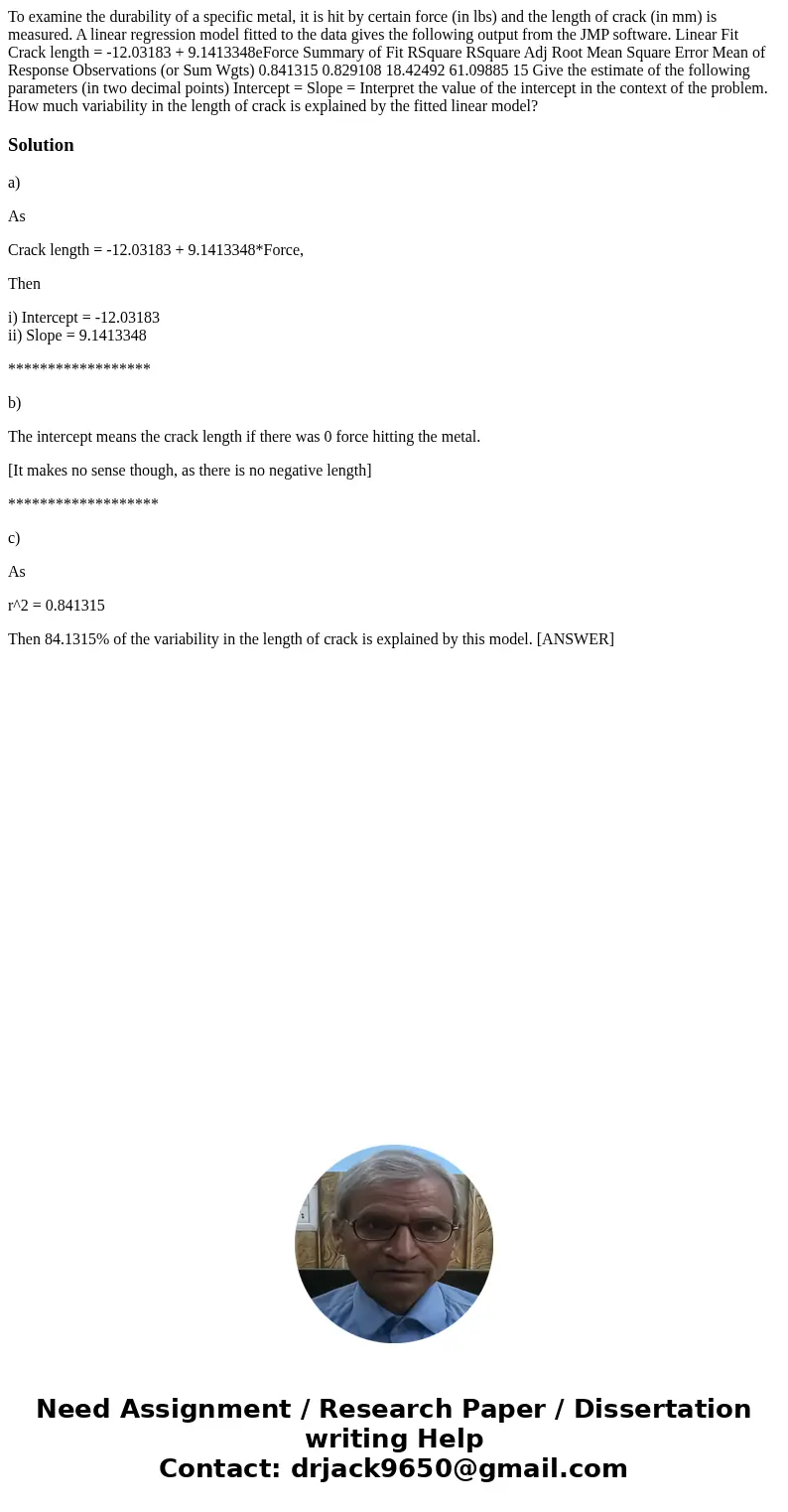 To examine the durability of a specific metal, it is hit by certain force (in lbs) and the length of crack (in mm) is measured. A linear regression model fitted to the data gives the following output from the JMP software. Linear Fit Crack length = -12.03183 + 9.1413348eForce Summary of Fit RSquare RSquare Adj Root Mean Square Error Mean of Response Observations (or Sum Wgts) 0.841315 0.829108 18.42492 61.09885 15 Give the estimate of the following parameters (in two decimal points) Intercept = Slope = Interpret the value of the intercept in the context of the problem. How much variability in the length of crack is explained by the fitted linear model?

Solution

a)

As

Crack length = -12.03183 + 9.1413348*Force,

Then

i) Intercept = -12.03183
ii) Slope = 9.1413348

******************

b)

The intercept means the crack length if there was 0 force hitting the metal.

[It makes no sense though, as there is no negative length]

*******************

c)

As

r^2 = 0.841315

Then 84.1315% of the variability in the length of crack is explained by this model. [ANSWER]

Need Assignment / Research Paper / Dissertation writing Help
Contact: drjack9650@gmail.com